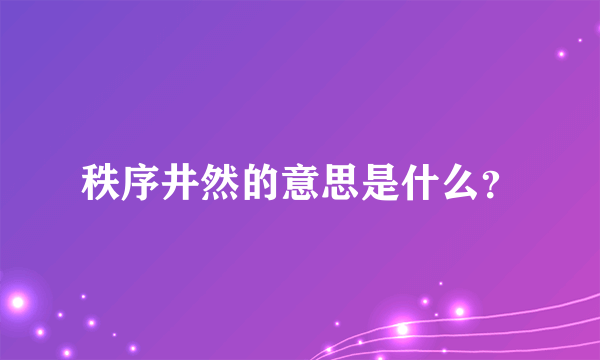 秩序井然的意思是什么？